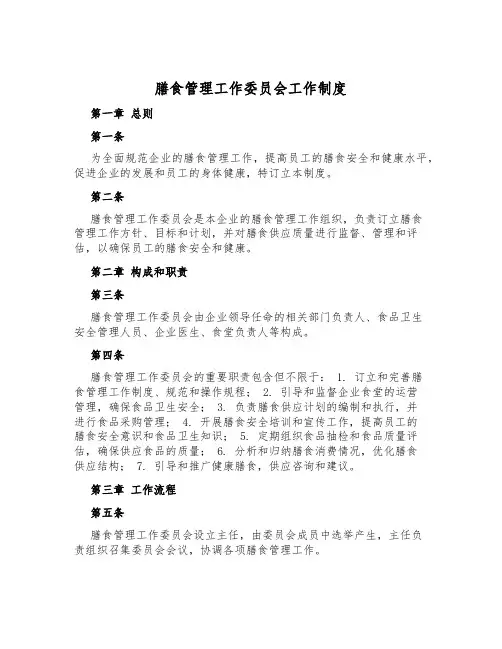 膳食管理工作委员会工作制度

第一章 总则

第一条

为全面规范企业的膳食管理工作，提高员工的膳食安全和健康水平，促进企业的发展和员工的身体健康，特订立本制度。

第二条

膳食管理工作委员会是本企业的膳食管理工作组织，负责订立膳食管理工作方针、目标和计划，并对膳食供应质量进行监督、管理和评估，以确保员工的膳食安全和健康。

第二章 构成和职责

第三条

膳食管理工作委员会由企业领导任命的相关部门负责人、食品卫生安全管理人员、企业医生、食堂负责人等构成。

第四条

膳食管理工作委员会的重要职责包含但不限于： 1. 订立和完善膳食管理工作制度、规范和操作规程； 2. 引导和监督企业食堂的运营管理，确保食品卫生安全； 3. 负责膳食供应计划的编制和执行，并进行食品采购管理； 4. 开展膳食安全培训和宣传工作，提高员工的膳食安全意识和食品卫生知识； 5. 定期组织食品抽检和食品质量评估，确保供应食品的质量； 6. 分析和归纳膳食消费情况，优化膳食供应结构； 7. 引导和推广健康膳食，供应咨询和建议。

第三章 工作流程

第五条

膳食管理工作委员会设立主任，由委员会成员中选举产生，主任负责组织召集委员会会议，协调各项膳食管理工作。